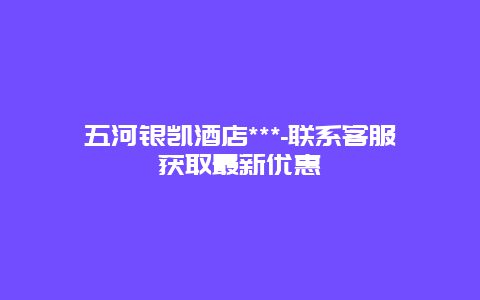 五河银凯酒店***-联系客服获取最新优惠